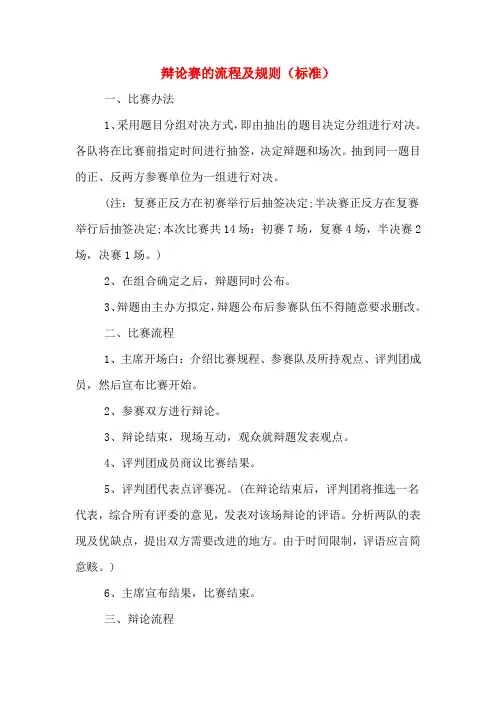 辩论赛的流程及规则（标准）

一、比赛办法

1、采用题目分组对决方式，即由抽出的题目决定分组进行对决。各队将在比赛前指定时间进行抽签，决定辩题和场次。抽到同一题目的正、反两方参赛单位为一组进行对决。

（注：复赛正反方在初赛举行后抽签决定;半决赛正反方在复赛举行后抽签决定;本次比赛共14场：初赛7场，复赛4场，半决赛2场，决赛1场。）

2、在组合确定之后，辩题同时公布。

3、辩题由主办方拟定，辩题公布后参赛队伍不得随意要求删改。

二、比赛流程

1、主席开场白：介绍比赛规程、参赛队及所持观点、评判团成员，然后宣布比赛开始。

2、参赛双方进行辩论。

3、辩论结束，现场互动，观众就辩题发表观点。

4、评判团成员商议比赛结果。

5、评判团代表点评赛况。（在辩论结束后，评判团将推选一名代表，综合所有评委的意见，发表对该场辩论的评语。分析两队的表现及优缺点，提出双方需要改进的地方。由于时间限制，评语应言简意赅。）

6、主席宣布结果，比赛结束。

三、辩论流程